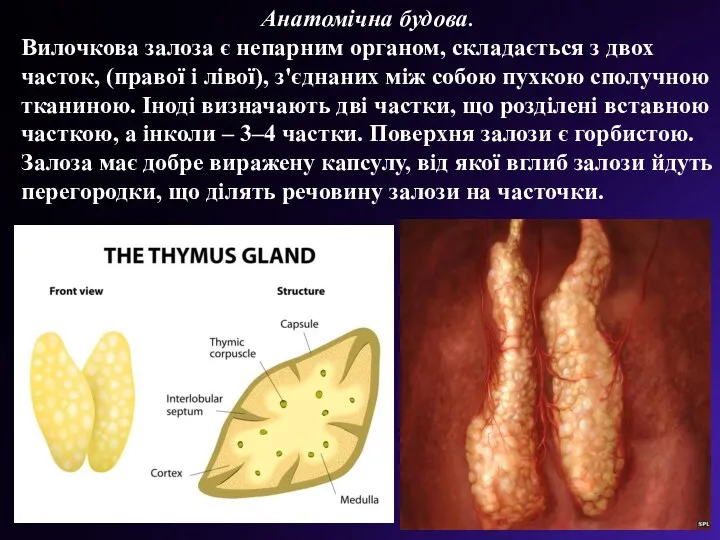 Анатомічна будова.

Вилочкова залоза є непарним органом, складається з двох часток, (правої і лівої), з'єднаних між собою пухкою сполучною тканиною. Іноді визначають дві частки, що розділені вставною часткою, а інколи – 3–4 частки. Поверхня залози є горбистою. Залоза має добре виражену капсулу, від якої вглиб залози йдуть перегородки, що ділять речовину залози на часточки.

THE THYMUS GLAND

Front view

Structure

Capsule

Thymic corpuscle

Interlobular septum

Cortex

Medulla

SPL